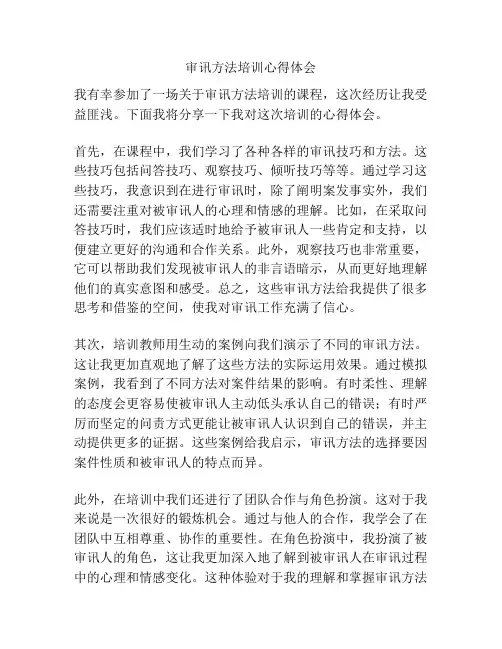 审讯方法培训心得体会

我有幸参加了一场关于审讯方法培训的课程，这次经历让我受益匪浅。下面我将分享一下我对这次培训的心得体会。

首先，在课程中，我们学习了各种各样的审讯技巧和方法。这些技巧包括问答技巧、观察技巧、倾听技巧等等。通过学习这些技巧，我意识到在进行审讯时，除了阐明案发事实外，我们还需要注重对被审讯人的心理和情感的理解。比如，在采取问答技巧时，我们应该适时地给予被审讯人一些肯定和支持，以便建立更好的沟通和合作关系。此外，观察技巧也非常重要，它可以帮助我们发现被审讯人的非言语暗示，从而更好地理解他们的真实意图和感受。总之，这些审讯方法给我提供了很多思考和借鉴的空间，使我对审讯工作充满了信心。

其次，培训教师用生动的案例向我们演示了不同的审讯方法。这让我更加直观地了解了这些方法的实际运用效果。通过模拟案例，我看到了不同方法对案件结果的影响。有时柔性、理解的态度会更容易使被审讯人主动低头承认自己的错误；有时严厉而坚定的问责方式更能让被审讯人认识到自己的错误，并主动提供更多的证据。这些案例给我启示，审讯方法的选择要因案件性质和被审讯人的特点而异。

此外，在培训中我们还进行了团队合作与角色扮演。这对于我来说是一次很好的锻炼机会。通过与他人的合作，我学会了在团队中互相尊重、协作的重要性。在角色扮演中，我扮演了被审讯人的角色，这让我更加深入地了解到被审讯人在审讯过程中的心理和情感变化。这种体验对于我的理解和掌握审讯方法